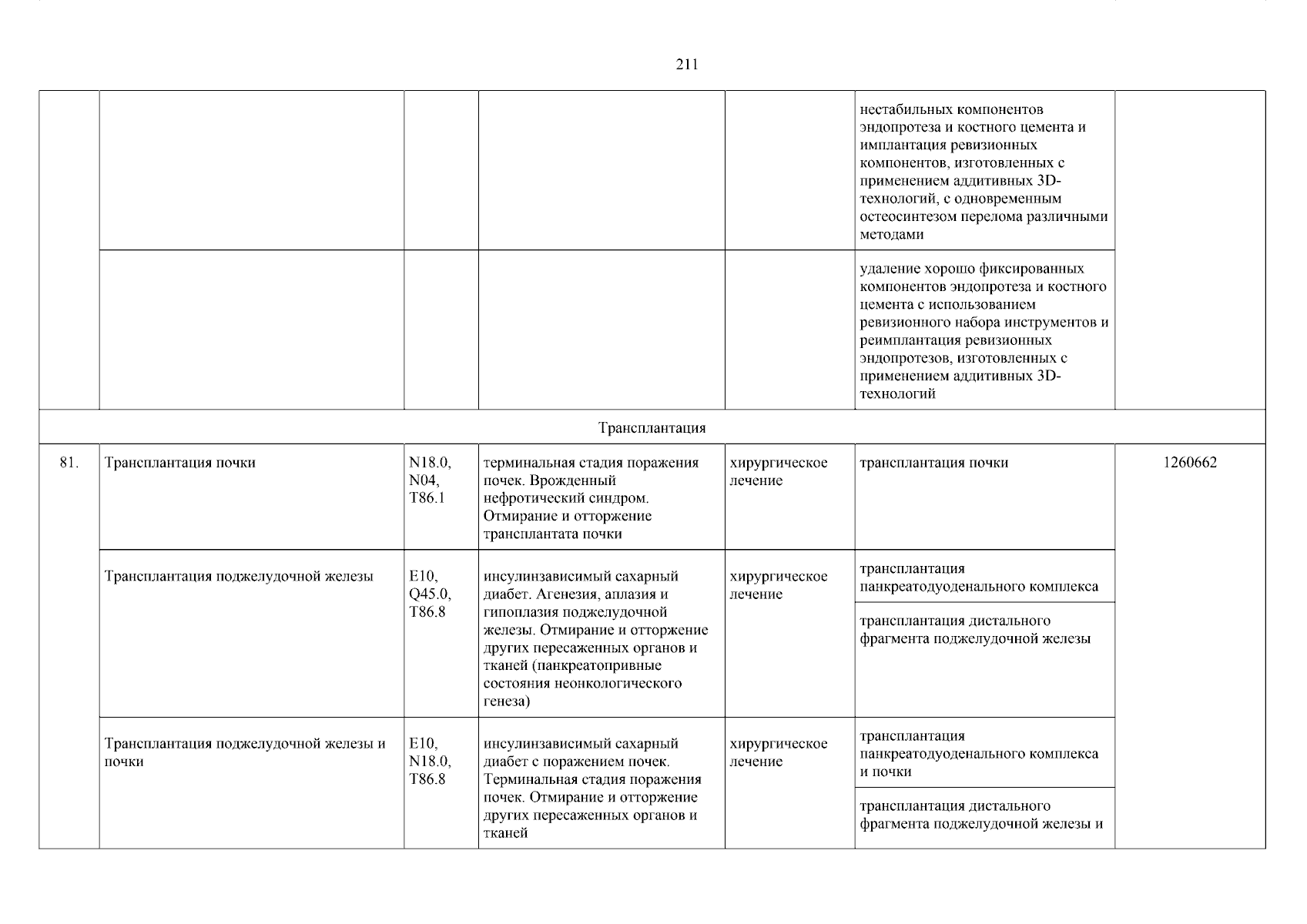 211

| | | | | | | |
|---|---|---|---|---|---|---|
| | | | | | нестабильных компонентов эндопротеза и костного цемента и имплантация ревизионных компонентов, изготовленных с применением аддитивных 3D-технологий, с одновременным остеосинтезом перелома различными методами | |
| | | | | | удаление хорошо фиксированных компонентов эндопротеза и костного цемента с использованием ревизионного набора инструментов и реимплантация ревизионных эндопротезов, изготовленных с применением аддитивных 3D-технологий | |
| Трансплантация | | | | | | |
| 81. | Трансплантация почки | N18.0, N04, T86.1 | терминальная стадия поражения почек. Врожденный нефротический синдром. Отмирание и отторжение трансплантата почки | хирургическое лечение | трансплантация почки | 1260662 |
| | Трансплантация поджелудочной железы | E10, Q45.0, T86.8 | инсулинзависимый сахарный диабет. Агенезия, аплазия и гипоплазия поджелудочной железы. Отмирание и отторжение других пересаженных органов и тканей (панкреатопривные состояния неонкологического генеза) | хирургическое лечение | трансплантация панкреатодуоденального комплекса | |
| | | | | | трансплантация дистального фрагмента поджелудочной железы | |
| | Трансплантация поджелудочной железы и почки | E10, N18.0, T86.8 | инсулинзависимый сахарный диабет с поражением почек. Терминальная стадия поражения почек. Отмирание и отторжение других пересаженных органов и тканей | хирургическое лечение | трансплантация панкреатодуоденального комплекса и почки | |
| | | | | | трансплантация дистального фрагмента поджелудочной железы и | |